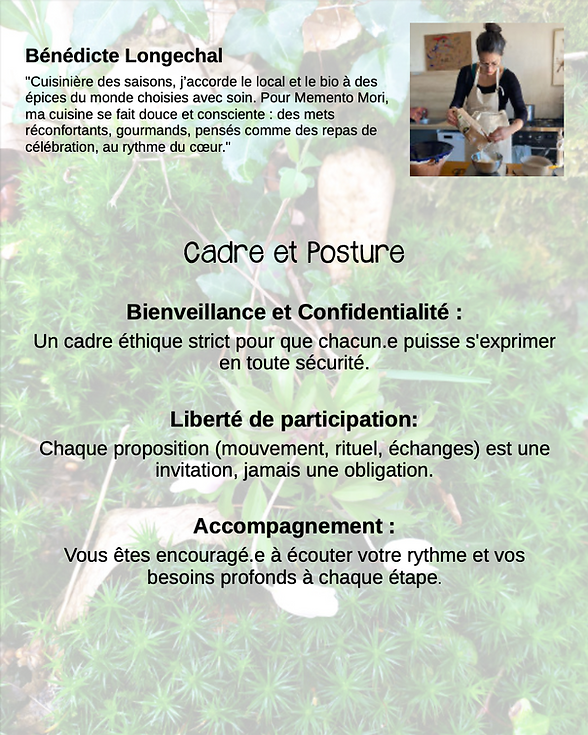 Bénédicte Longechal

"Cuisinière des saisons, j'accorde le local et le bio à des épices du monde choisies avec soin. Pour Memento Mori, ma cuisine se fait douce et consciente : des mets réconfortants, gourmands, pensés comme des repas de célébration, au rythme du cœur."

Cadre et Posture

Bienveillance et Confidentialité :

Un cadre éthique strict pour que chacun.e puisse s'exprimer en toute sécurité.

Liberté de participation:

Chaque proposition (mouvement, rituel, échanges) est une invitation, jamais une obligation.

Accompagnement :

Vous êtes encouragé.e à écouter votre rythme et vos besoins profonds à chaque étape.